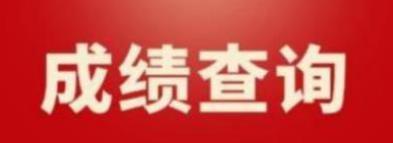 成绩查询